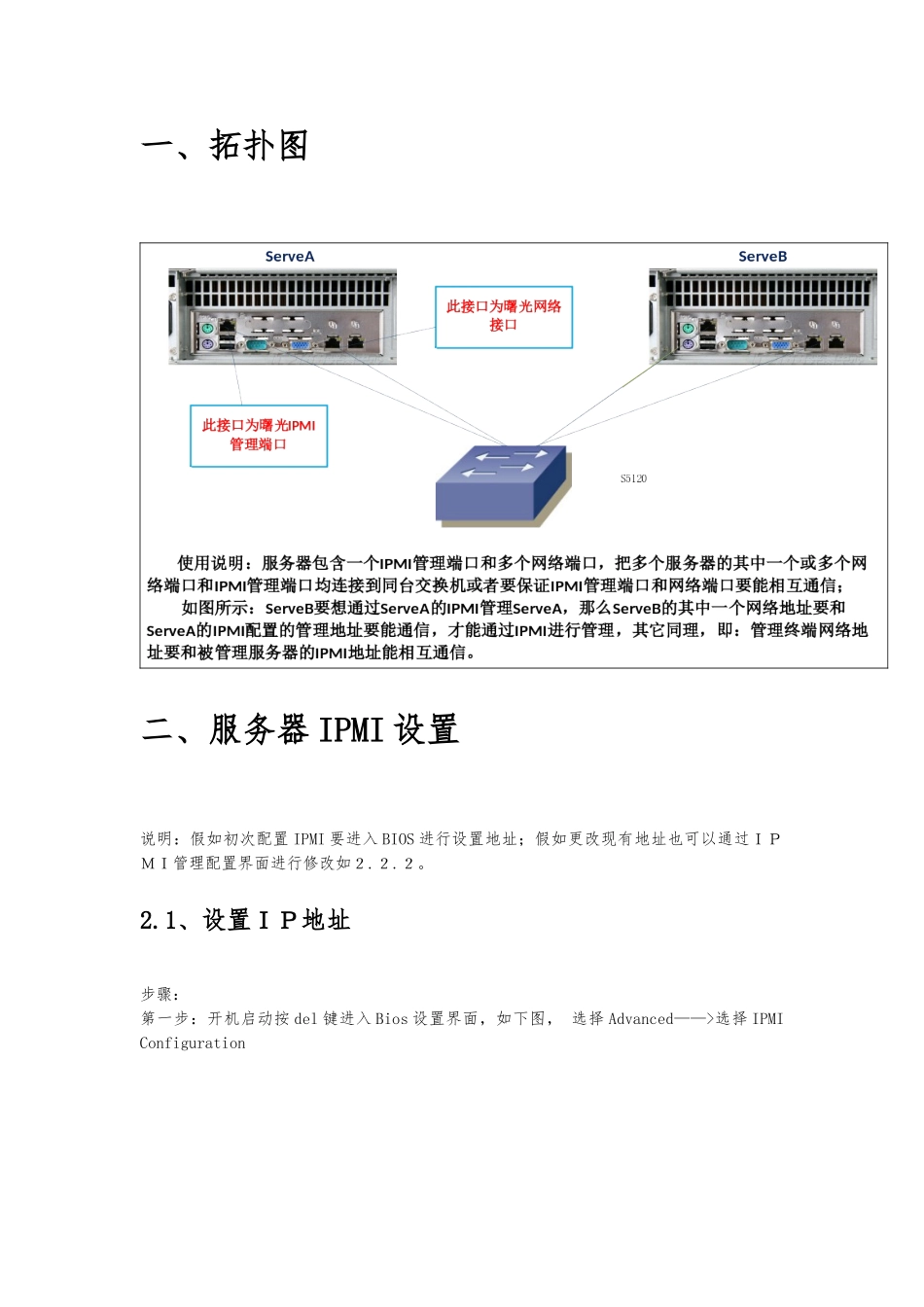 一、拓扑图

ServeA

ServeB

此接口为曙光网络接口

此接口为曙光IPMI管理端口

S5120

使用说明：服务器包含一个IPMI管理端口和多个网络端口，把多个服务器的其中一个或多个网络端口和IPMI管理端口均连接到同台交换机或者要保证IPMI管理端口和网络端口要能相互通信；
如图所示：ServeB要想通过ServeA的IPMI管理ServeA，那么ServeB的其中一个网络地址要和ServeA的IPMI配置的管理地址要能通信，才能通过IPMI进行管理，其它同理，即：管理终端网络地址要和被管理服务器的IPMI地址能相互通信。

二、服务器 IPMI 设置

说明：假如初次配置 IPMI 要进入 BIOS 进行设置地址；假如更改现有地址也可以通过ＩＰＭＩ管理配置界面进行修改如２．２．２。

2.1、设置ＩＰ地址

步骤：
第一步：开机启动按 del 键进入 Bios 设置界面，如下图， 选择 Advanced——>选择 IPMI Configuration